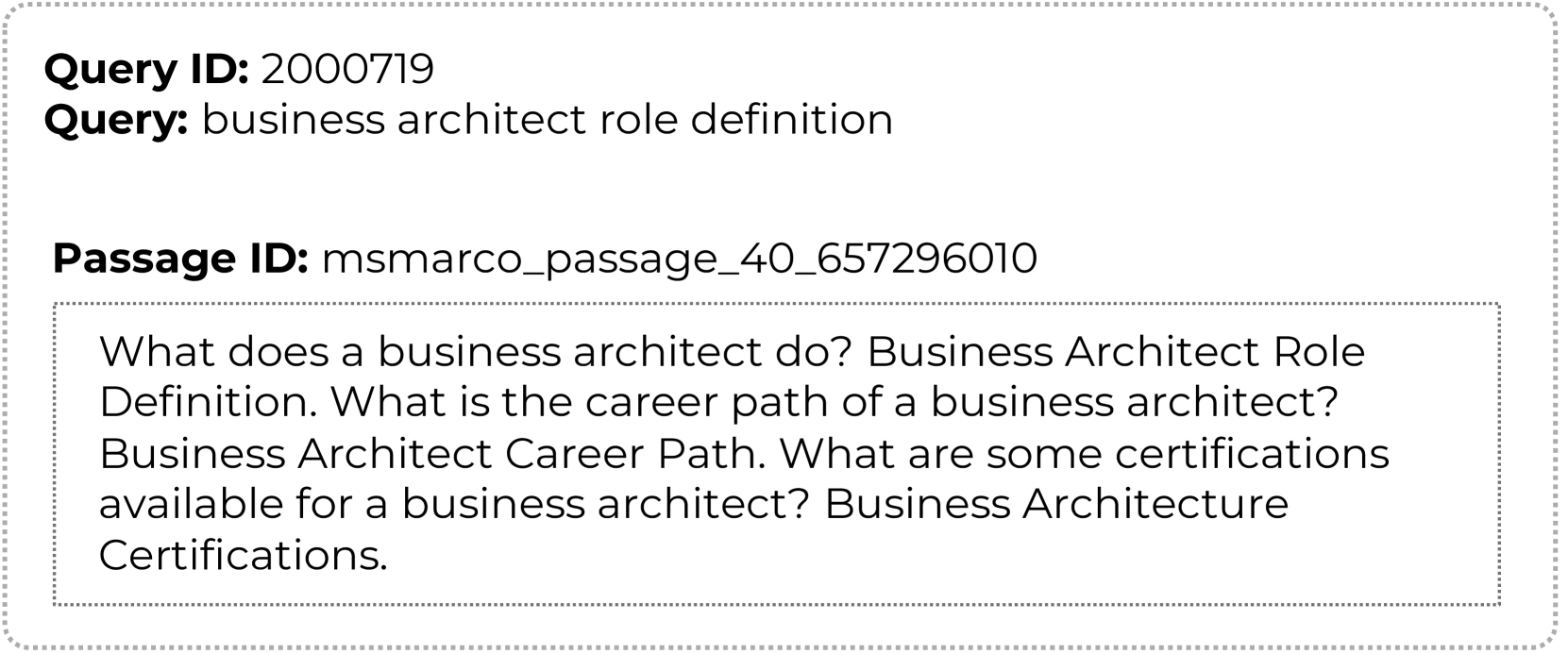 Query ID: 2000719
Query: business architect role definition

Passage ID: msmarco_passage_40_657296010

What does a business architect do? Business Architect Role Definition. What is the career path of a business architect? Business Architect Career Path. What are some certifications available for a business architect? Business Architecture Certifications.